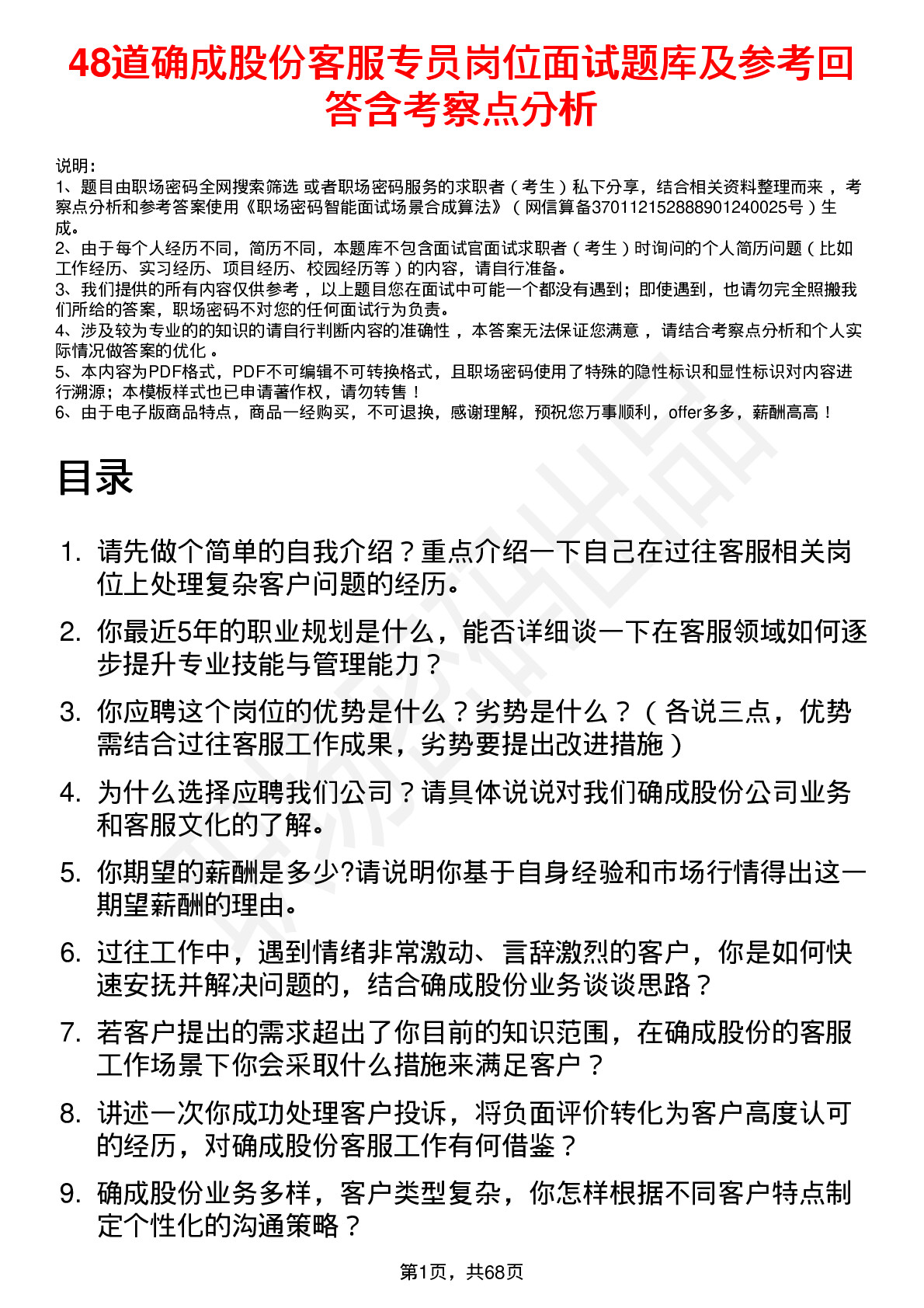 48道确成股份客服专员岗位面试题库及参考回答含考察点分析

说明：
1、题目由职场密码全网搜索筛选 或者职场密码服务的求职者（考生）私下分享，结合相关资料整理而来，考察点分析和参考答案使用《职场密码智能面试场景合成算法》（网信算备370112152888901240025号）生成。
2、由于每个人经历不同，简历不同，本题库不包含面试官面试求职者（考生）时询问的个人简历问题（比如工作经历、实习经历、项目经历、校园经历等）的内容，请自行准备。
3、我们提供的所有内容仅供参考，以上题目您在面试中可能一个都没有遇到；即使遇到，也请勿完全照搬我们所给的答案，职场密码不对您的任何面试行为负责。
4、涉及较为专业的的知识的请自行判断内容的准确性，本答案无法保证您满意，请结合考察点分析和个人实际情况做答案的优化。
5、本内容为PDF格式，PDF不可编辑不可转换格式，且职场密码使用了特殊的隐性标识和显性标识对内容进行溯源；本模板样式也已申请著作权，请勿转售！
6、由于电子版商品特点，商品一经购买，不可退换，感谢理解，预祝您万事顺利，offer多多，薪酬高高！

目录

1. 请先做个简单的自我介绍？重点介绍一下自己在过往客服相关岗位上处理复杂客户问题的经历。
2. 你最近5年的职业规划是什么，能否详细谈一下在客服领域如何逐步提升专业技能与管理能力？
3. 你应聘这个岗位的优势是什么？劣势是什么？（各说三点，优势需结合过往客服工作成果，劣势要提出改进措施）
4. 为什么选择应聘我们公司？请具体说说对我们确成股份公司业务和客服文化的了解。
5. 你期望的薪酬是多少?请说明你基于自身经验和市场行情得出这一期望薪酬的理由。
6. 过往工作中，遇到情绪非常激动、言辞激烈的客户，你是如何快速安抚并解决问题的，结合确成股份业务谈谈思路？
7. 若客户提出的需求超出了你目前的知识范围，在确成股份的客服工作场景下你会采取什么措施来满足客户？
8. 讲述一次你成功处理客户投诉，将负面评价转化为客户高度认可的经历，对确成股份客服工作有何借鉴？
9. 确成股份业务多样，客户类型复杂，你怎样根据不同客户特点制定个性化的沟通策略？

第1页，共68页